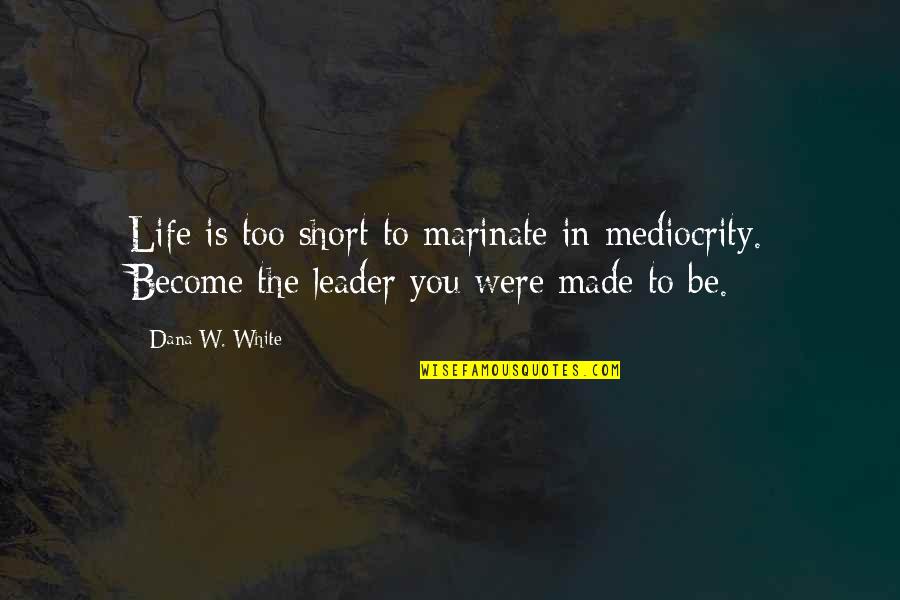 Life is too short to marinate in mediocrity. Become the leader you were made to be.

Dana W. White

WISEFAMOUSQUOTES.COM